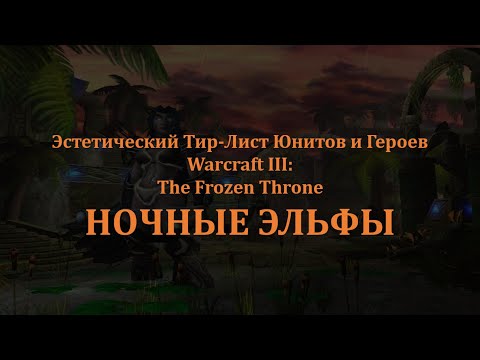 Эстетический Тир-Лист Юнитов и Героев
Warcraft III:
The Frozen Throne
НОЧНЫЕ ЭЛЬФЫ